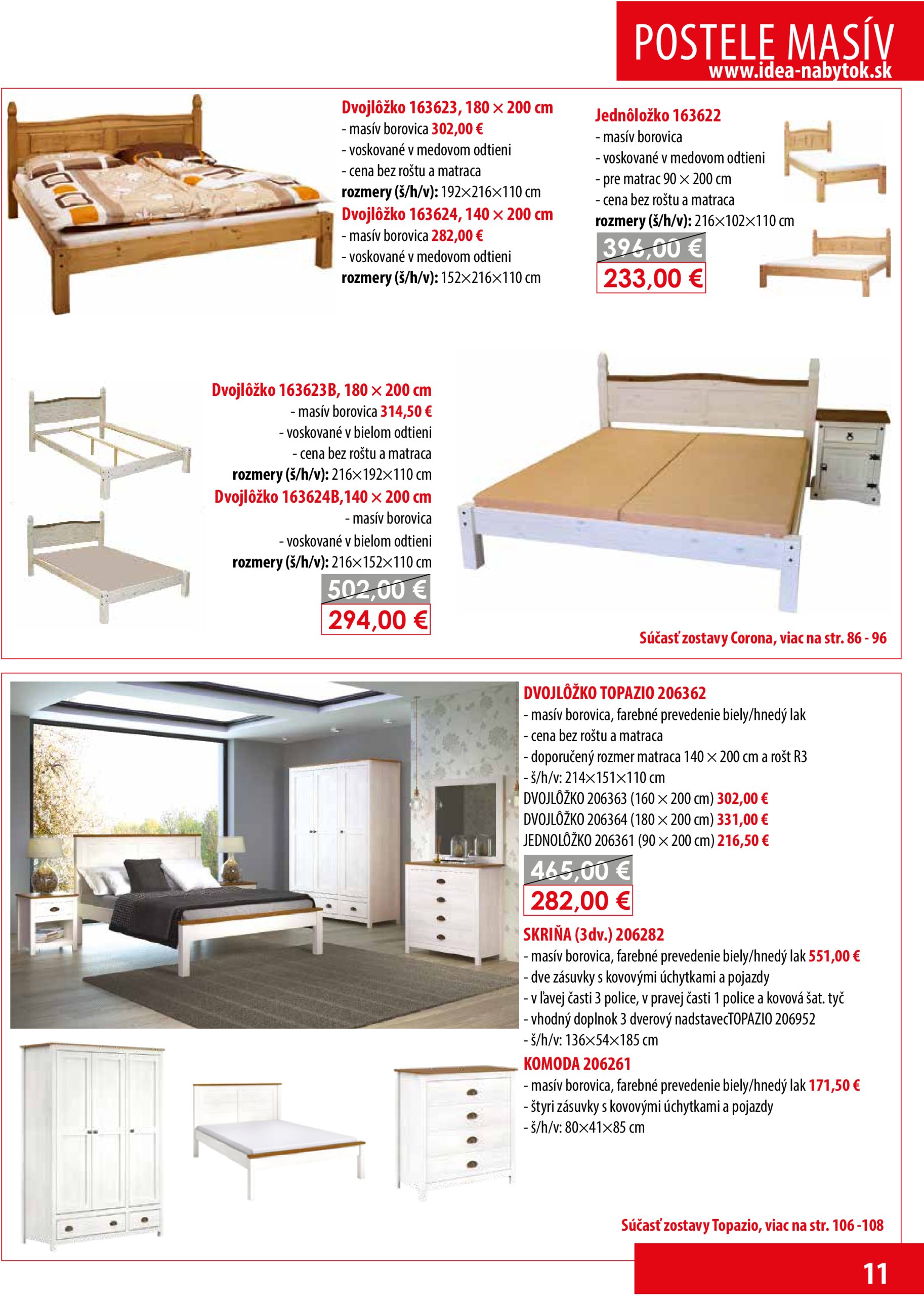 POSTELE MASÍV
www.idea-nabytok.sk

Dvojlôžko 163623, 180 × 200 cm
- masív borovica 302,00 €
- voskované v medovom odtieni
- cena bez roštu a matraca
rozmery (š/h/v): 192×216×110 cm
Dvojlôžko 163624, 140 × 200 cm
- masív borovica 282,00 €
- voskované v medovom odtieni
rozmery (š/h/v): 152×216×110 cm

Jednôložko 163622
- masív borovica
- voskované v medovom odtieni
- pre matrac 90 × 200 cm
- cena bez roštu a matraca
rozmery (š/h/v): 216×102×110 cm
396,00 €
233,00 €

Dvojlôžko 163623B, 180 × 200 cm
- masív borovica 314,50 €
- voskované v bielom odtieni
- cena bez roštu a matraca
rozmery (š/h/v): 216×192×110 cm
Dvojlôžko 163624B,140 × 200 cm
- masív borovica
- voskované v bielom odtieni
rozmery (š/h/v): 216×152×110 cm
502,00 €
294,00 €

Súčasť zostavy Corona, viac na str. 86 - 96

DVOJLÔŽKO TOPAZIO 206362
- masív borovica, farebné prevedenie biely/hnedý lak
- cena bez roštu a matraca
- doporučený rozmer matraca 140 × 200 cm a rošt R3
- š/h/v: 214×151×110 cm
DVOJLÔŽKO 206363 (160 × 200 cm) 302,00 €
DVOJLÔŽKO 206364 (180 × 200 cm) 331,00 €
JEDNOLÔŽKO 206361 (90 × 200 cm) 216,50 €
465,00 €
282,00 €
SKRIŇA (3dv.) 206282
- masív borovica, farebné prevedenie biely/hnedý lak 551,00 €
- dve zásuvky s kovovými úchytkami a pojazdy
- v ľavej časti 3 police, v pravej časti 1 police a kovová šat. tyč
- vhodný doplnok 3 dverový nadstavecTOPAZIO 206952
- š/h/v: 136×54×185 cm
KOMODA 206261
- masív borovica, farebné prevedenie biely/hnedý lak 171,50 €
- štyri zásuvky s kovovými úchytkami a pojazdy
- š/h/v: 80×41×85 cm

Súčasť zostavy Topazio, viac na str. 106 -108

11